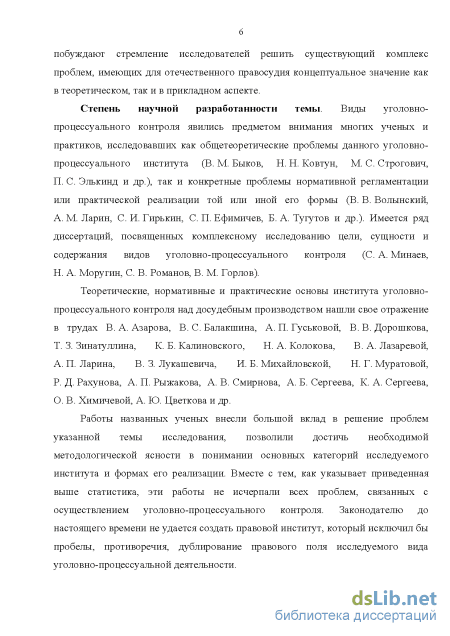 6

побуждают стремление исследователей решить существующий комплекс проблем, имеющих для отечественного правосудия концептуальное значение как в теоретическом, так и в прикладном аспекте.

**Степень научной разработанности темы**. Виды уголовно-процессуального контроля явились предметом внимания многих ученых и практиков, исследовавших как общетеоретические проблемы данного уголовно-процессуального института (В. М. Быков, Н. Н. Ковтун, М. С. Строгович, П. С. Элькинд и др.), так и конкретные проблемы нормативной регламентации или практической реализации той или иной его формы (В. В. Волынский, А. М. Ларин, С. И. Гирькин, С. П. Ефимичев, Б. А. Тугутов и др.). Имеется ряд диссертаций, посвященных комплексному исследованию цели, сущности и содержания видов уголовно-процессуального контроля (С. А. Минаев, Н. А. Моругин, С. В. Романов, В. М. Горлов).

Теоретические, нормативные и практические основы института уголовно-процессуального контроля над досудебным производством нашли свое отражение в трудах В. А. Азарова, В. С. Балакшина, А. П. Гуськовой, В. В. Дорошкова, Т. З. Зинатуллина, К. Б. Калиновского, Н. А. Колокова, В. А. Лазаревой, А. П. Ларина, В. З. Лукашевича, И. Б. Михайловской, Н. Г. Муратовой, Р. Д. Рахунова, А. П. Рыжакова, А. В. Смирнова, А. Б. Сергеева, К. А. Сергеева, О. В. Химичевой, А. Ю. Цветкова и др.

Работы названных ученых внесли большой вклад в решение проблем указанной темы исследования, позволили достичь необходимой методологической ясности в понимании основных категорий исследуемого института и формах его реализации. Вместе с тем, как указывает приведенная выше статистика, эти работы не исчерпали всех проблем, связанных с осуществлением уголовно-процессуального контроля. Законодателю до настоящего времени не удается создать правовой институт, который исключил бы пробелы, противоречия, дублирование правового поля исследуемого вида уголовно-процессуальной деятельности.

dsLib.net
библиотека диссертаций